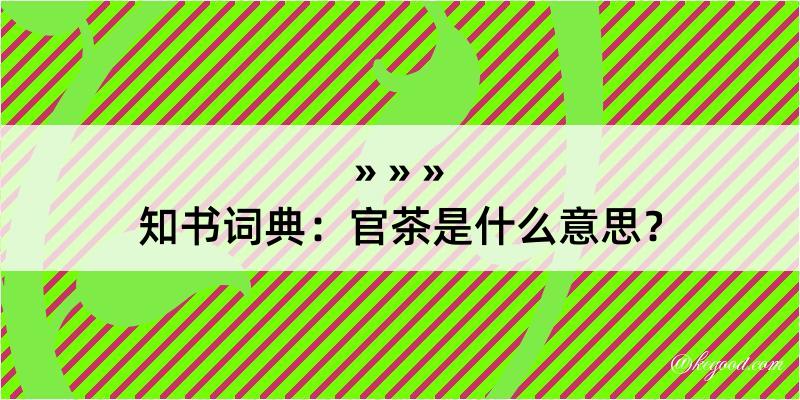 » » »
知书词典：官茶是什么意思？

@kegood.com